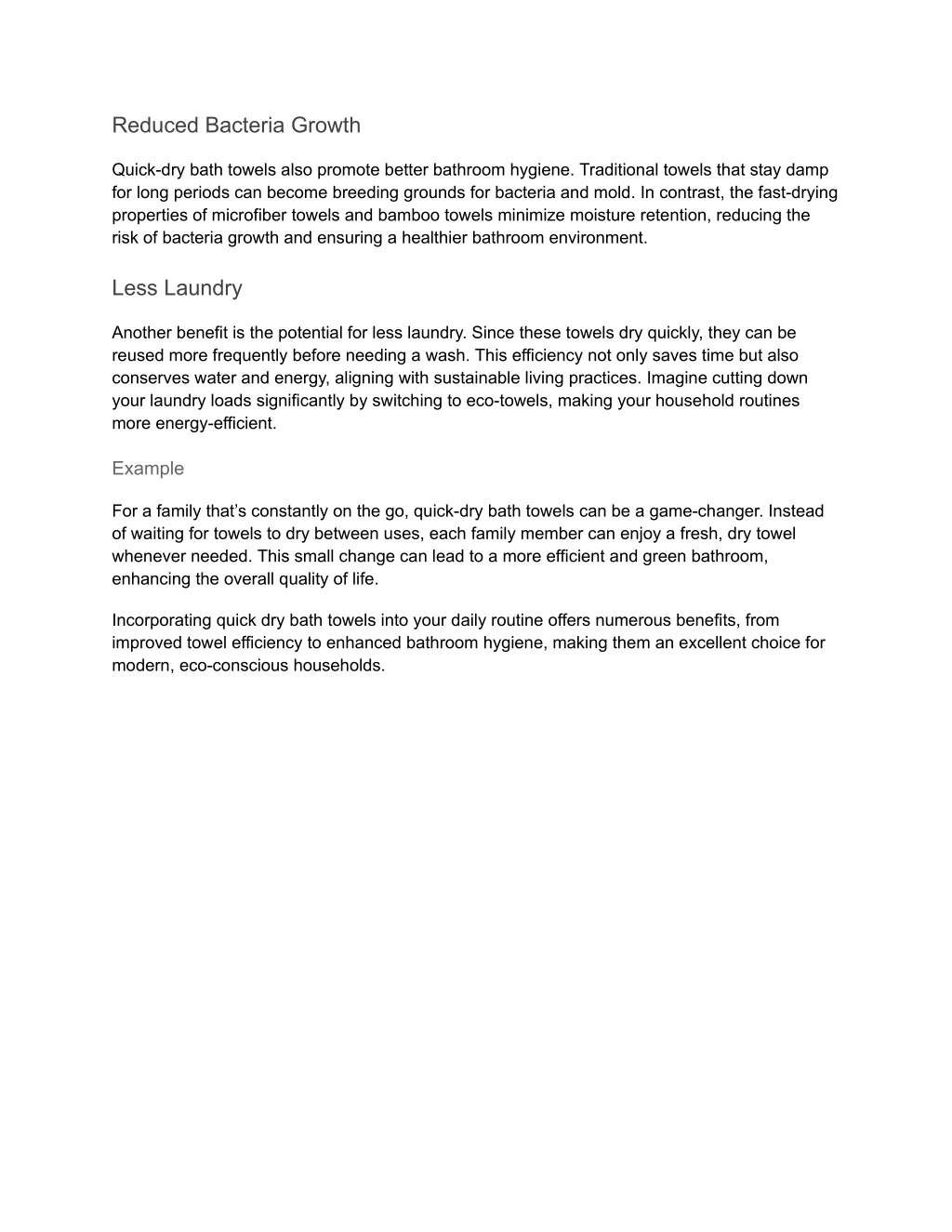 Reduced Bacteria Growth

Quick-dry bath towels also promote better bathroom hygiene. Traditional towels that stay damp for long periods can become breeding grounds for bacteria and mold. In contrast, the fast-drying properties of microfiber towels and bamboo towels minimize moisture retention, reducing the risk of bacteria growth and ensuring a healthier bathroom environment.

Less Laundry

Another benefit is the potential for less laundry. Since these towels dry quickly, they can be reused more frequently before needing a wash. This efficiency not only saves time but also conserves water and energy, aligning with sustainable living practices. Imagine cutting down your laundry loads significantly by switching to eco-towels, making your household routines more energy-efficient.

Example

For a family that’s constantly on the go, quick-dry bath towels can be a game-changer. Instead of waiting for towels to dry between uses, each family member can enjoy a fresh, dry towel whenever needed. This small change can lead to a more efficient and green bathroom, enhancing the overall quality of life.

Incorporating quick dry bath towels into your daily routine offers numerous benefits, from improved towel efficiency to enhanced bathroom hygiene, making them an excellent choice for modern, eco-conscious households.